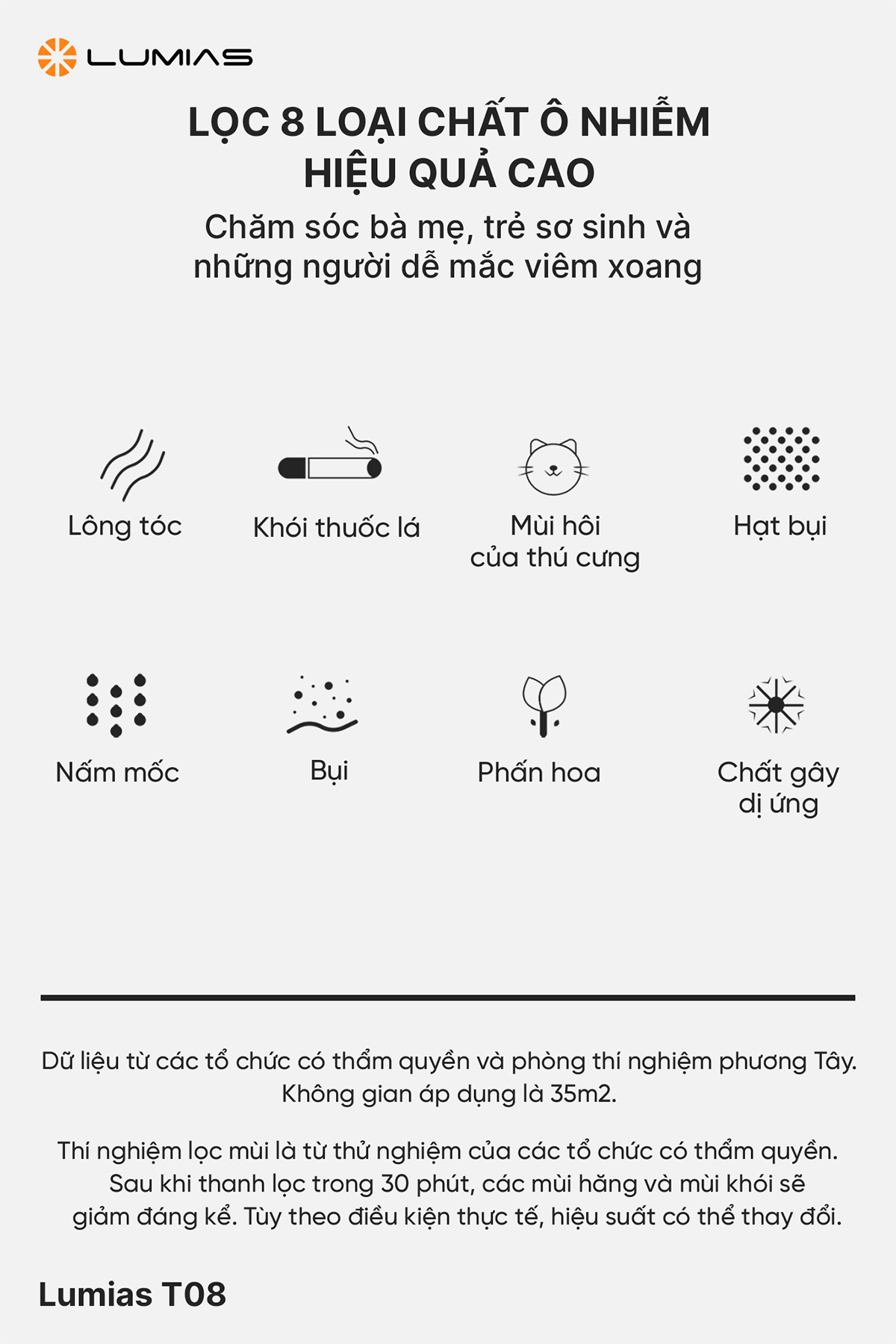 LUMIAS

LỌC 8 LOẠI CHẤT Ô NHIỄM HIỆU QUẢ CAO

Chăm sóc bà mẹ, trẻ sơ sinh và những người dễ mắc viêm xoang

Lông tóc

Khói thuốc lá

Mùi hôi của thú cưng

Hạt bụi

Nấm mốc

Bụi

Phấn hoa

Chất gây dị ứng

Dữ liệu từ các tổ chức có thẩm quyền và phòng thí nghiệm phương Tây. Không gian áp dụng là 35m2.

Thí nghiệm lọc mùi là từ thử nghiệm của các tổ chức có thẩm quyền. Sau khi thanh lọc trong 30 phút, các mùi hăng và mùi khói sẽ giảm đáng kể. Tùy theo điều kiện thực tế, hiệu suất có thể thay đổi.

Lumias T08